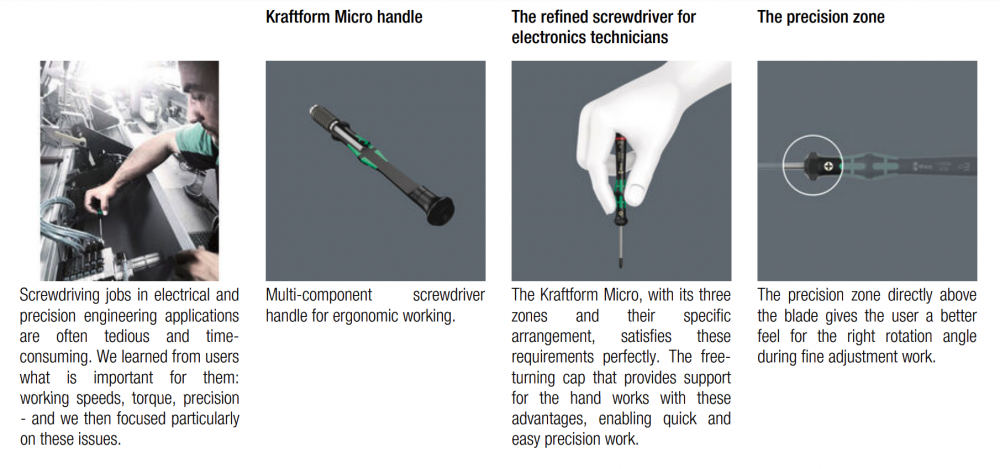 Screwdriving jobs in electrical and precision engineering applications are often tedious and time-consuming. We learned from users what is important for them: working speeds, torque, precision - and we then focused particularly on these issues.

Kraftform Micro handle

Multi-component screwdriver handle for ergonomic working.

The refined screwdriver for electronics technicians

The Kraftform Micro, with its three zones and their specific arrangement, satisfies these requirements perfectly. The free-turning cap that provides support for the hand works with these advantages, enabling quick and easy precision work.

The precision zone

The precision zone directly above the blade gives the user a better feel for the right rotation angle during fine adjustment work.